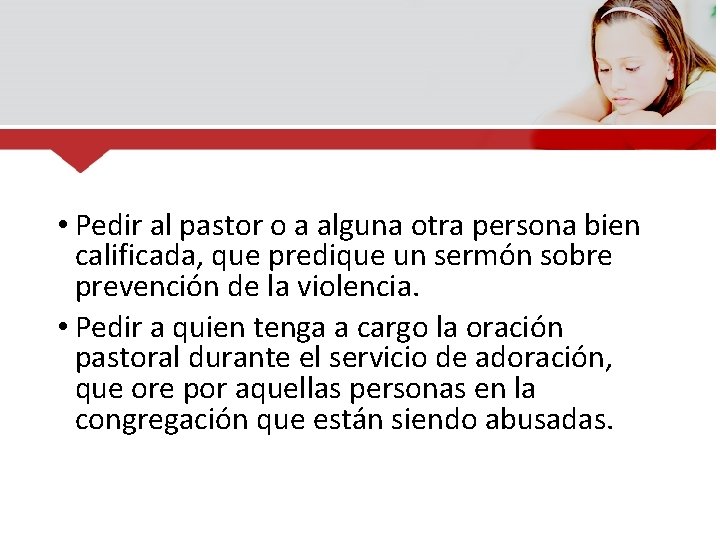 • Pedir al pastor o a alguna otra persona bien calificada, que predique un sermón sobre prevención de la violencia.

• Pedir a quien tenga a cargo la oración pastoral durante el servicio de adoración, que ore por aquellas personas en la congregación que están siendo abusadas.